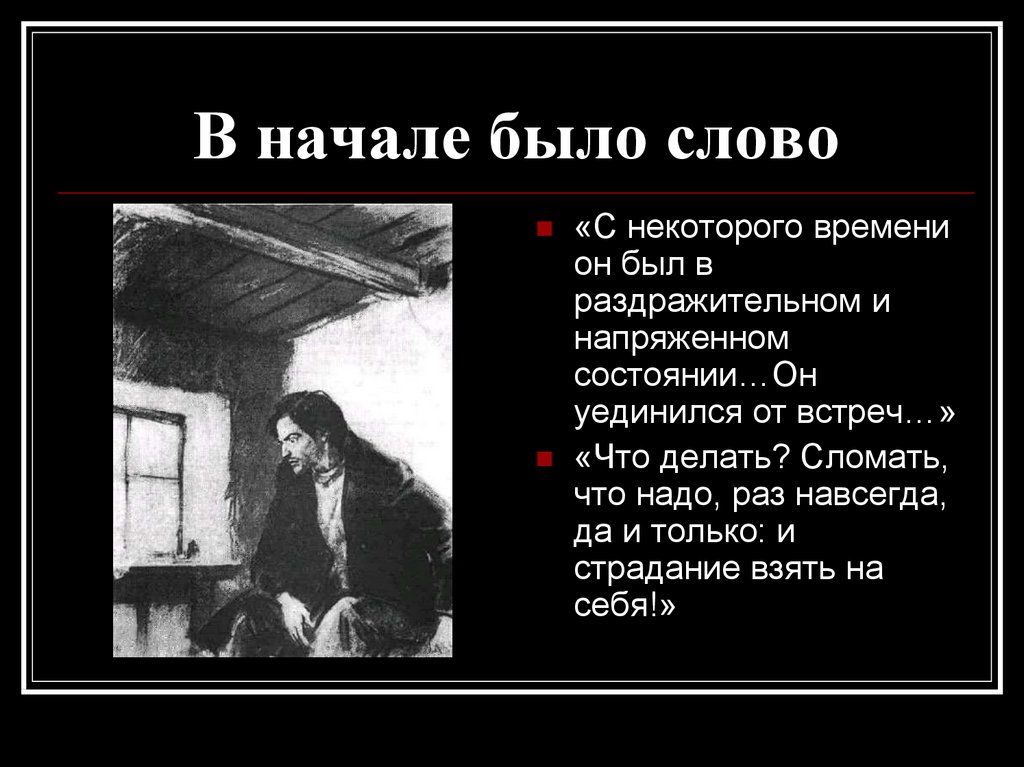 В начале было слово

«С некоторого времени он был в раздражительном и напряженном состоянии…Он уединился от встреч…»

«Что делать? Сломать, что надо, раз навсегда, да и только: и страдание взять на себя!»